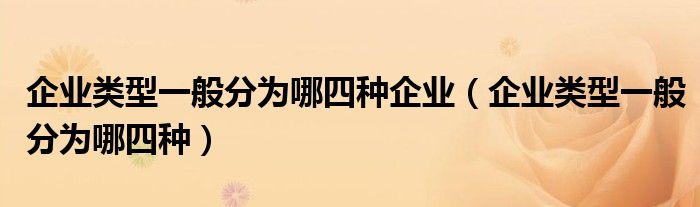 企业类型一般分为哪四种企业（企业类型一般分为哪四种）